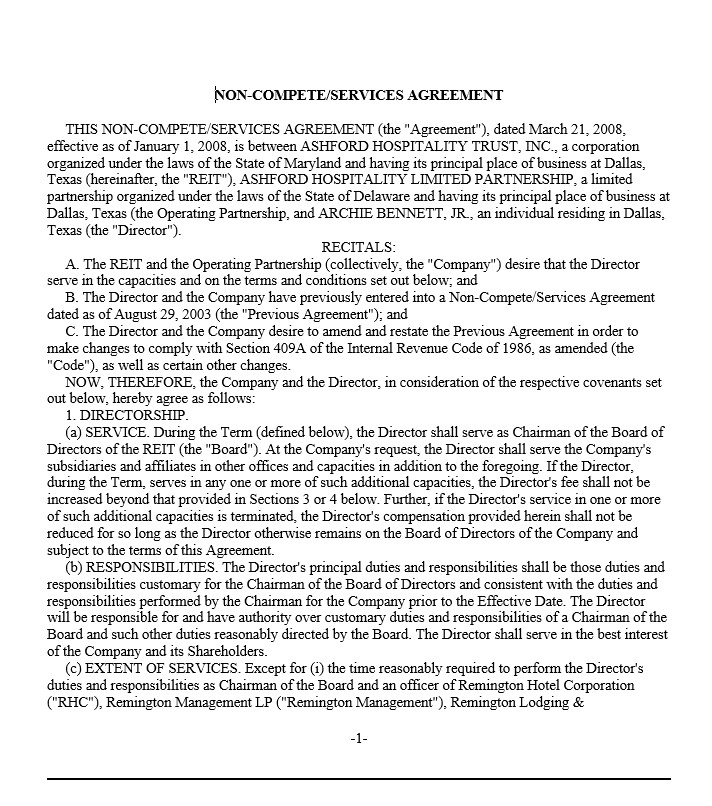 NON-COMPETE/SERVICES AGREEMENT

THIS NON-COMPETE/SERVICES AGREEMENT (the "Agreement"), dated March 21, 2008, effective as of January 1, 2008, is between ASHFORD HOSPITALITY TRUST, INC., a corporation organized under the laws of the State of Maryland and having its principal place of business at Dallas, Texas (hereinafter, the "REIT"), ASHFORD HOSPITALITY LIMITED PARTNERSHIP, a limited partnership organized under the laws of the State of Delaware and having its principal place of business at Dallas, Texas (the Operating Partnership, and ARCHIE BENNETT, JR., an individual residing in Dallas, Texas (the "Director").

RECITALS:

A. The REIT and the Operating Partnership (collectively, the "Company") desire that the Director serve in the capacities and on the terms and conditions set out below; and

B. The Director and the Company have previously entered into a Non-Compete/Services Agreement dated as of August 29, 2003 (the "Previous Agreement"); and

C. The Director and the Company desire to amend and restate the Previous Agreement in order to make changes to comply with Section 409A of the Internal Revenue Code of 1986, as amended (the "Code"), as well as certain other changes.

NOW, THEREFORE, the Company and the Director, in consideration of the respective covenants set out below, hereby agree as follows:

1. DIRECTORSHIP.

(a) SERVICE. During the Term (defined below), the Director shall serve as Chairman of the Board of Directors of the REIT (the "Board"). At the Company's request, the Director shall serve the Company's subsidiaries and affiliates in other offices and capacities in addition to the foregoing. If the Director, during the Term, serves in any one or more of such additional capacities, the Director's fee shall not be increased beyond that provided in Sections 3 or 4 below. Further, if the Director's service in one or more of such additional capacities is terminated, the Director's compensation provided herein shall not be reduced for so long as the Director otherwise remains on the Board of Directors of the Company and subject to the terms of this Agreement.

(b) RESPONSIBILITIES. The Director's principal duties and responsibilities shall be those duties and responsibilities customary for the Chairman of the Board of Directors and consistent with the duties and responsibilities performed by the Chairman for the Company prior to the Effective Date. The Director will be responsible for and have authority over customary duties and responsibilities of a Chairman of the Board and such other duties reasonably directed by the Board. The Director shall serve in the best interest of the Company and its Shareholders.

(c) EXTENT OF SERVICES. Except for (i) the time reasonably required to perform the Director's duties and responsibilities as Chairman of the Board and an officer of Remington Hotel Corporation ("RHC"), Remington Management LP ("Remington Management"), Remington Lodging &

-1-